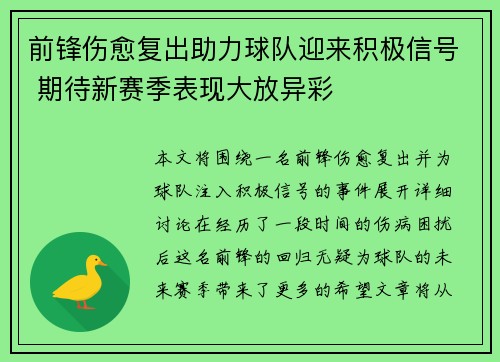 前锋伤愈复出助力球队迎来积极信号 期待新赛季表现大放异彩

本文将围绕一名前锋伤愈复出并为球队注入积极信号的事件展开详细讨论在经历了一段时间的伤病困扰后这名前锋的回归无疑为球队的未来赛季带来了更多的希望文章将从